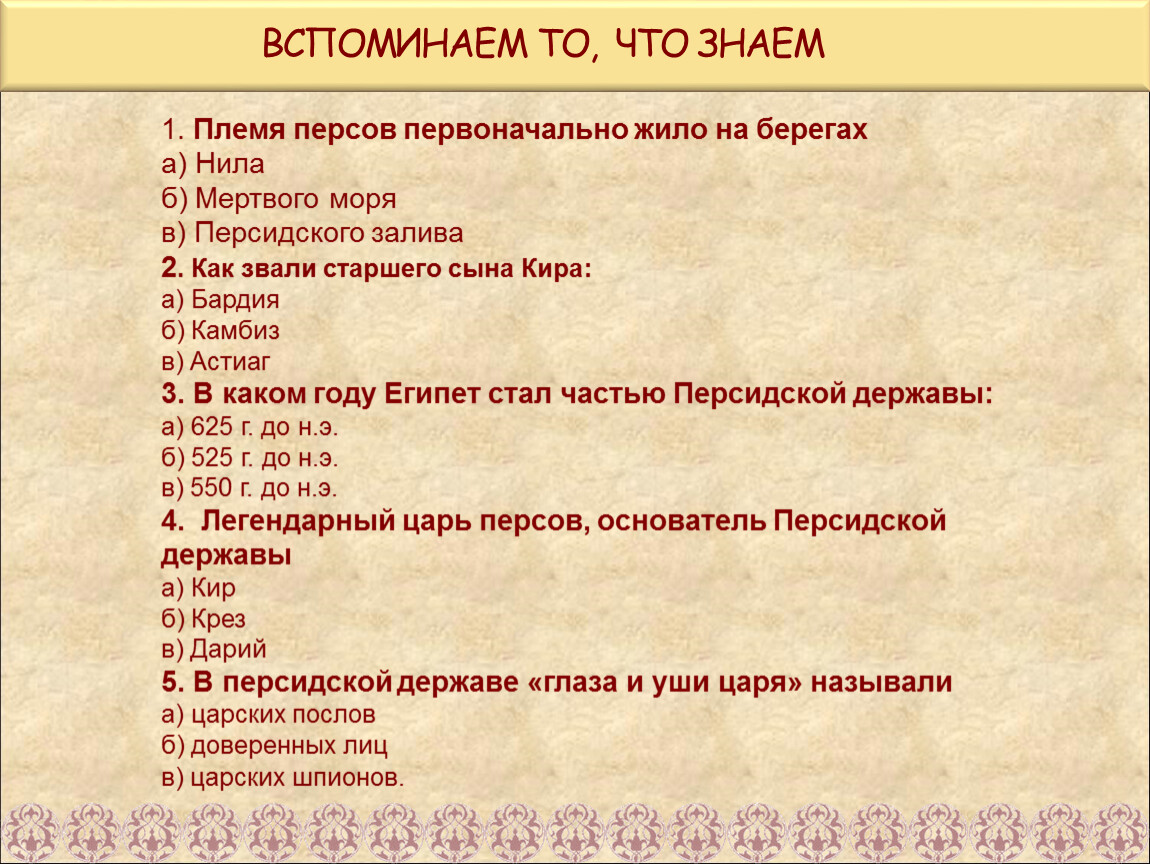 ВСПОМИНАЕМ ТО, ЧТО ЗНАЕМ

1. Племя персов первоначально жило на берегах
а) Нила
б) Мертвого моря
в) Персидского залива
2. Как звали старшего сына Кира:
а) Бардия
б) Камбиз
в) Астиаг
3. В каком году Египет стал частью Персидской державы:
а) 625 г. до н.э.
б) 525 г. до н.э.
в) 550 г. до н.э.
4. Легендарный царь персов, основатель Персидской державы
а) Кир
б) Крез
в) Дарий
5. В персидской державе «глаза и уши царя» называли
а) царских послов
б) доверенных лиц
в) царских шпионов.